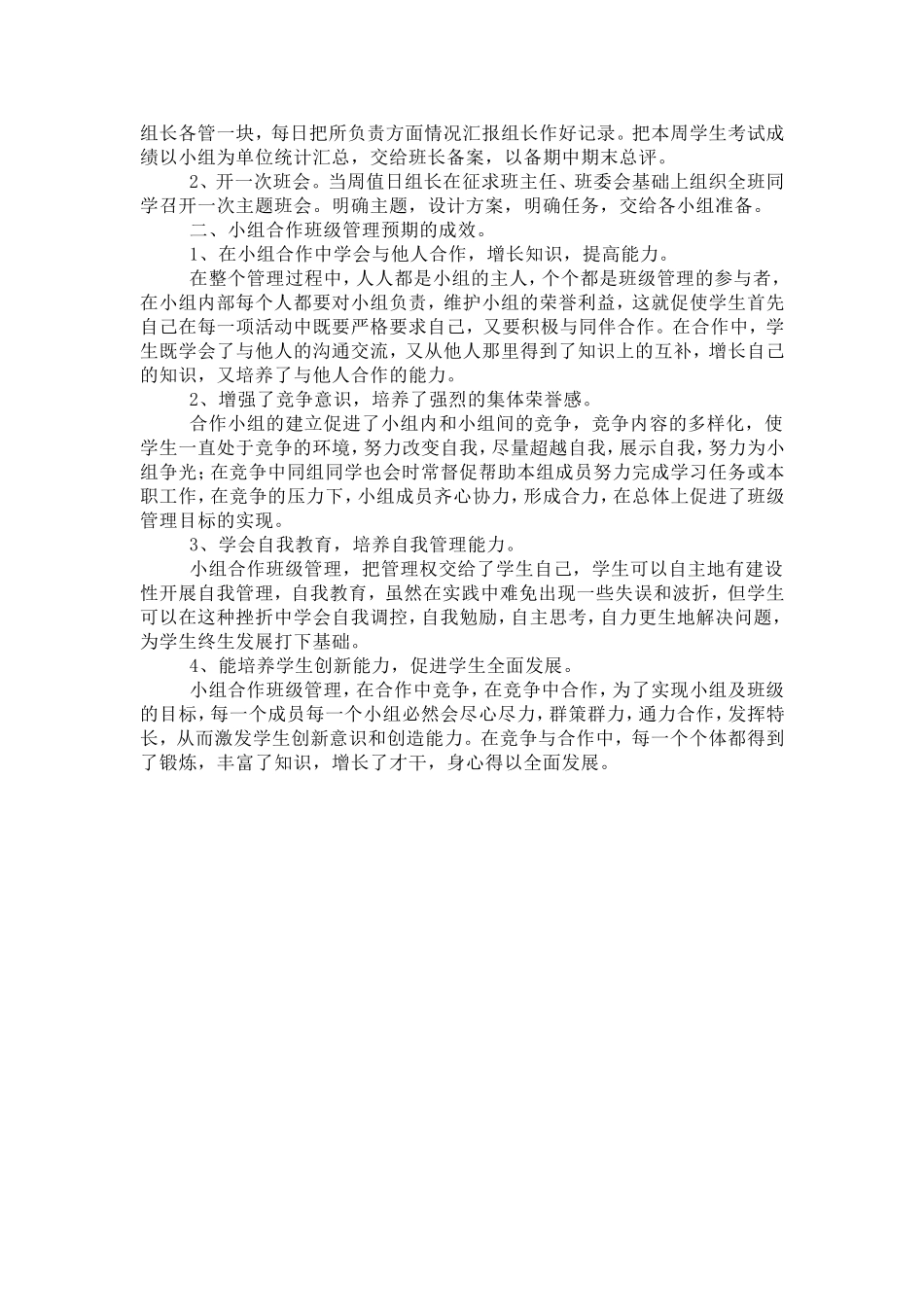 组长各管一块，每日把所负责方面情况汇报组长作好记录。把本周学生考试成绩以小组为单位统计汇总，交给班长备案，以备期中期末总评。

2、开一次班会。当周值日组长在征求班主任、班委会基础上组织全班同学召开一次主题班会。明确主题，设计方案，明确任务，交给各小组准备。

二、小组合作班级管理预期的成效。

1、在小组合作中学会与他人合作，增长知识，提高能力。

在整个管理过程中，人人都是小组的主人，个个都是班级管理的参与者，在小组内部每个人都要对小组负责，维护小组的荣誉利益，这就促使学生首先自己在每一项活动中既要严格要求自己，又要积极与同伴合作。在合作中，学生既学会了与他人的沟通交流，又从他人那里得到了知识上的互补，增长自己的知识，又培养了与他人合作的能力。

2、增强了竞争意识，培养了强烈的集体荣誉感。

合作小组的建立促进了小组内和小组间的竞争，竞争内容的多样化，使学生一直处于竞争的环境，努力改变自我，尽量超越自我，展示自我，努力为小组争光；在竞争中同组同学也会时常督促帮助本组成员努力完成学习任务或本职工作，在竞争的压力下，小组成员齐心协力，形成合力，在总体上促进了班级管理目标的实现。

3、学会自我教育，培养自我管理能力。

小组合作班级管理，把管理权交给了学生自己，学生可以自主地有建设性开展自我管理，自我教育，虽然在实践中难免出现一些失误和波折，但学生可以在这种挫折中学会自我调控，自我勉励，自主思考，自力更生地解决问题，为学生终生发展打下基础。

4、能培养学生创新能力，促进学生全面发展。

小组合作班级管理，在合作中竞争，在竞争中合作，为了实现小组及班级的目标，每一个成员每一个小组必然会尽心尽力，群策群力，通力合作，发挥特长，从而激发学生创新意识和创造能力。在竞争与合作中，每一个个体都得到了锻炼，丰富了知识，增长了才干，身心得以全面发展。